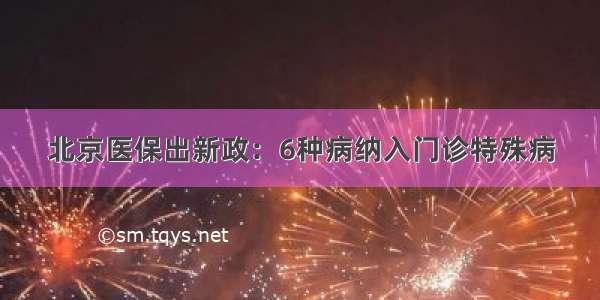 北京医保出新政：6种病纳入门诊特殊病

©sm.tqys.net